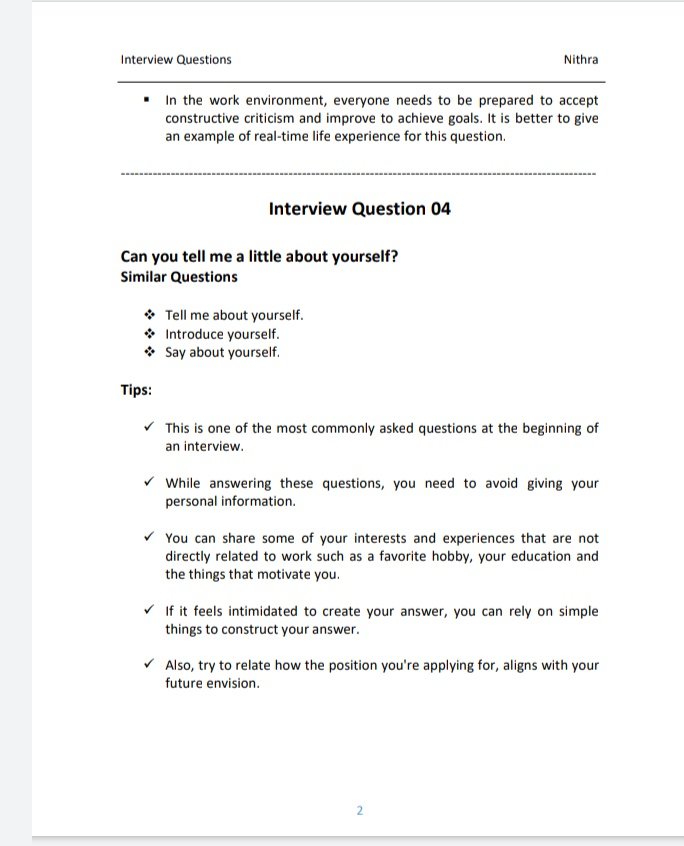 Interview Questions Nithra

▪ In the work environment, everyone needs to be prepared to accept constructive criticism and improve to achieve goals. It is better to give an example of real-time life experience for this question.

Interview Question 04

Can you tell me a little about yourself?
Similar Questions

❖ Tell me about yourself.
❖ Introduce yourself.
❖ Say about yourself.

Tips:

✓ This is one of the most commonly asked questions at the beginning of an interview.

✓ While answering these questions, you need to avoid giving your personal information.

✓ You can share some of your interests and experiences that are not directly related to work such as a favorite hobby, your education and the things that motivate you.

✓ If it feels intimidated to create your answer, you can rely on simple things to construct your answer.

✓ Also, try to relate how the position you're applying for, aligns with your future envision.

2